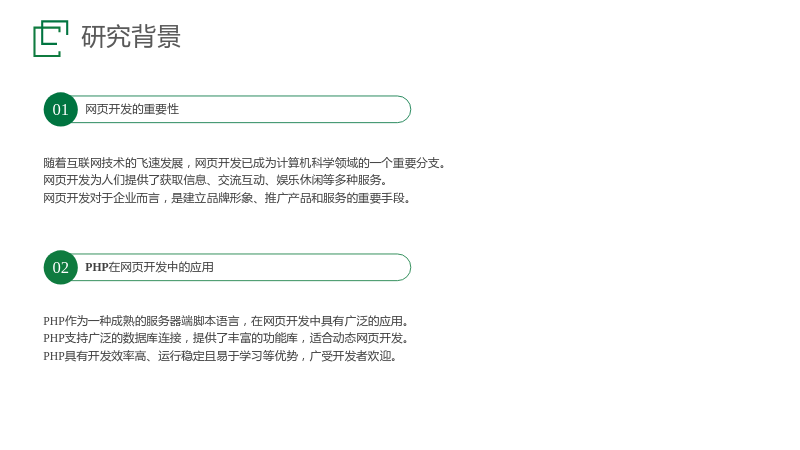 研究背景

01 网页开发的重要性

随着互联网技术的飞速发展，网页开发已成为计算机科学领域的一个重要分支。
网页开发为人们提供了获取信息、交流互动、娱乐休闲等多种服务。
网页开发对于企业而言，是建立品牌形象、推广产品和服务的重要手段。

02 PHP在网页开发中的应用

PHP作为一种成熟的服务器端脚本语言，在网页开发中具有广泛的应用。
PHP支持广泛的数据库连接，提供了丰富的功能库，适合动态网页开发。
PHP具有开发效率高、运行稳定且易于学习等优势，广受开发者欢迎。